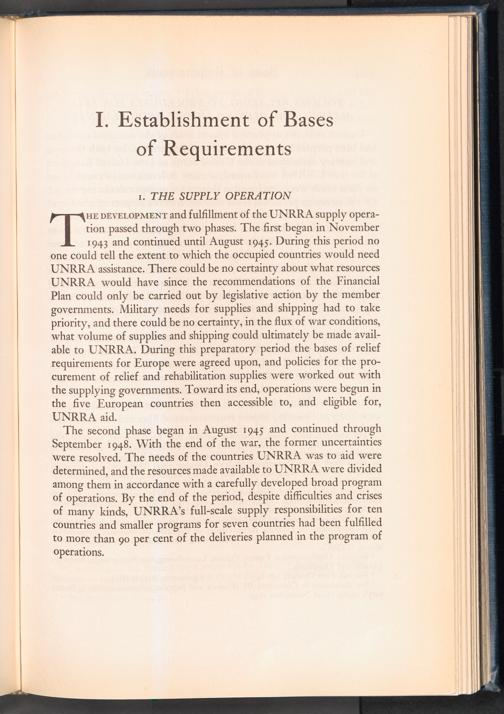 I. Establishment of Bases of Requirements

1. THE SUPPLY OPERATION

THE DEVELOPMENT and fulfillment of the UNRRA supply operation passed through two phases. The first began in November 1943 and continued until August 1945. During this period no one could tell the extent to which the occupied countries would need UNRRA assistance. There could be no certainty about what resources UNRRA would have since the recommendations of the Financial Plan could only be carried out by legislative action by the member governments. Military needs for supplies and shipping had to take priority, and there could be no certainty, in the flux of war conditions, what volume of supplies and shipping could ultimately be made available to UNRRA. During this preparatory period the bases of relief requirements for Europe were agreed upon, and policies for the procurement of relief and rehabilitation supplies were worked out with the supplying governments. Toward its end, operations were begun in the five European countries then accessible to, and eligible for, UNRRA aid.

The second phase began in August 1945 and continued through September 1948. With the end of the war, the former uncertainties were resolved. The needs of the countries UNRRA was to aid were determined, and the resources made available to UNRRA were divided among them in accordance with a carefully developed broad program of operations. By the end of the period, despite difficulties and crises of many kinds, UNRRA's full-scale supply responsibilities for ten countries and smaller programs for seven countries had been fulfilled to more than 90 per cent of the deliveries planned in the program of operations.